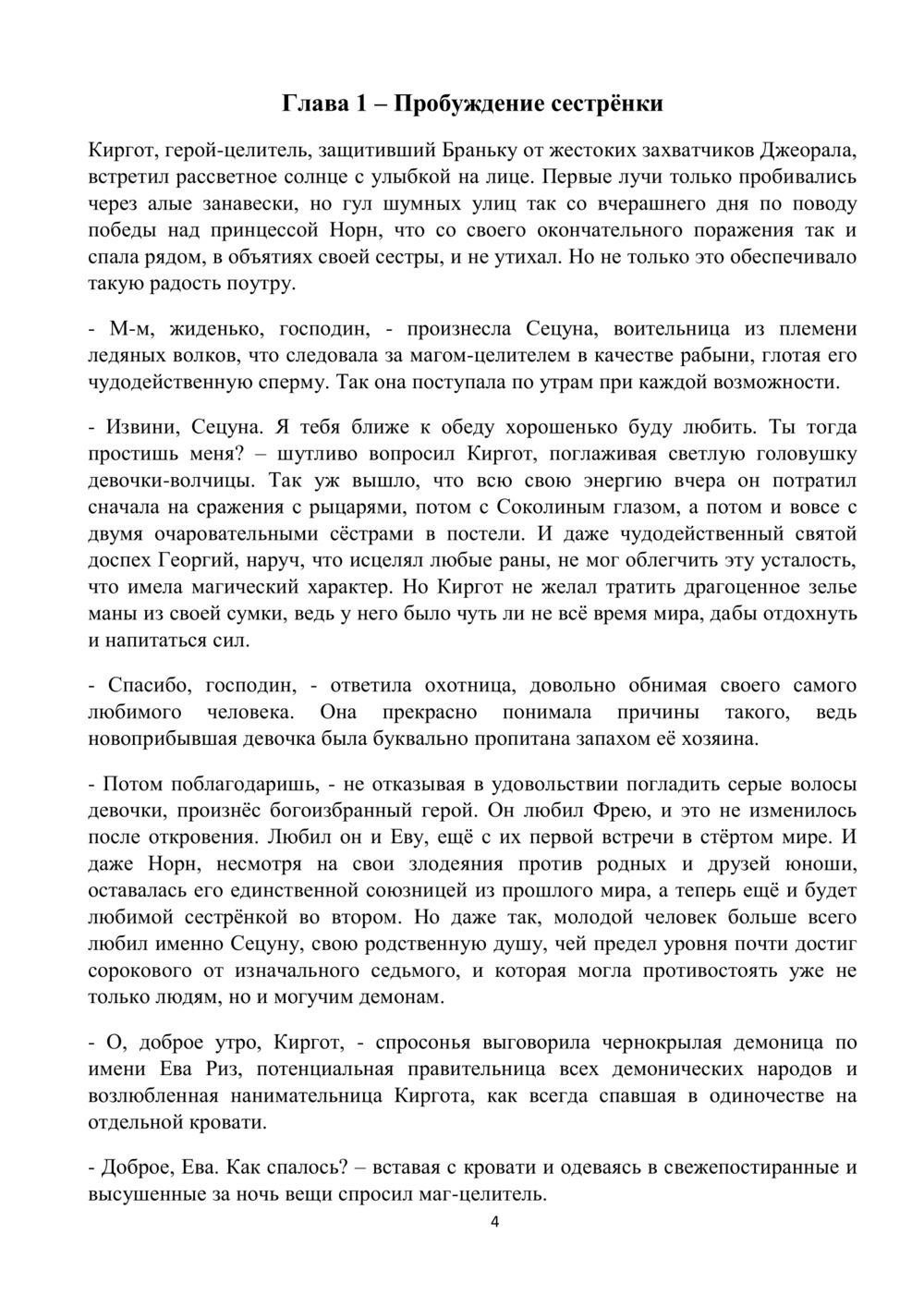 Глава 1 – Пробуждение сестрёнки

Киргот, герой-целитель, защитивший Браньку от жестоких захватчиков Джеорала, встретил рассветное солнце с улыбкой на лице. Первые лучи только пробивались через алые занавески, но гул шумных улиц так со вчерашнего дня по поводу победы над принцессой Норн, что со своего окончательного поражения так и спала рядом, в объятиях своей сестры, и не утихал. Но не только это обеспечивало такую радость поутру.

- М-м, жиденько, господин, - произнесла Сецуна, воительница из племени ледяных волков, что следовала за магом-целителем в качестве рабыни, глотая его чудодейственную сперму. Так она поступала по утрам при каждой возможности.

- Извини, Сецуна. Я тебя ближе к обеду хорошенько буду любить. Ты тогда простишь меня? – шутливо вопросил Киргот, поглаживая светлую головушку девочки-волчицы. Так уж вышло, что всю свою энергию вчера он потратил сначала на сражения с рыцарями, потом с Соколиным глазом, а потом и вовсе с двумя очаровательными сёстрами в постели. И даже чудодейственный святой доспех Георгий, наруч, что исцелял любые раны, не мог облегчить эту усталость, что имела магический характер. Но Киргот не желал тратить драгоценное зелье маны из своей сумки, ведь у него было чуть ли не всё время мира, дабы отдохнуть и напитаться сил.

- Спасибо, господин, - ответила охотница, довольно обнимая своего самого любимого человека. Она прекрасно понимала причины такого, ведь новоприбывшая девочка была буквально пропитана запахом её хозяина.

- Потом поблагодаришь, - не отказывая в удовольствии погладить серые волосы девочки, произнёс богоизбранный герой. Он любил Фрею, и это не изменилось после откровения. Любил он и Еву, ещё с их первой встречи в стёртом мире. И даже Норн, несмотря на свои злодеяния против родных и друзей юноши, оставалась его единственной союзницей из прошлого мира, а теперь ещё и будет любимой сестрёнкой во втором. Но даже так, молодой человек больше всего любил именно Сецуну, свою родственную душу, чей предел уровня почти достиг сорокового от изначального седьмого, и которая могла противостоять уже не только людям, но и могучим демонам.

- О, доброе утро, Киргот, - спросонья выговорила чернокрылая демоница по имени Ева Риз, потенциальная правительница всех демонических народов и возлюбленная нанимательница Киргота, как всегда спавшая в одиночестве на отдельной кровати.

- Доброе, Ева. Как спалось? – вставая с кровати и одеваясь в свежепостиранные и высушенные за ночь вещи спросил маг-целитель.

4